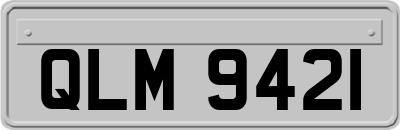 QLM 9421